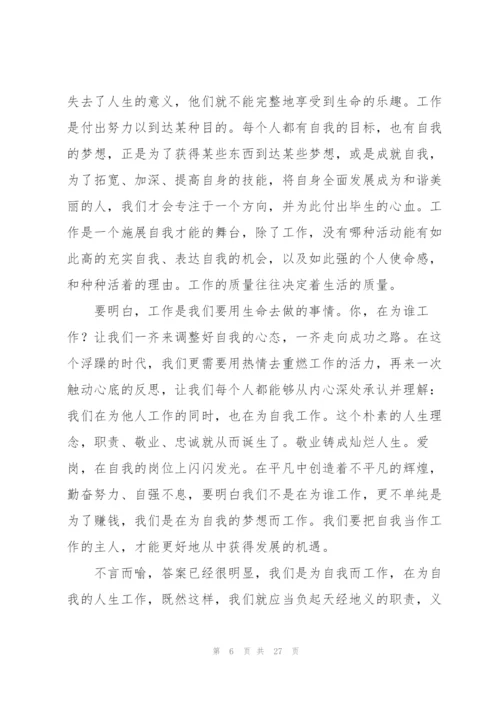 失去了人生的意义，他们就不能完整地享受到生命的乐趣。工作是付出努力以到达某种目的。每个人都有自我的目标，也有自我的梦想，正是为了获得某些东西到达某些梦想，或是成就自我，为了拓宽、加深、提高自身的技能，将自身全面发展成为和谐美丽的人，我们才会专注于一个方向，并为此付出毕生的心血。工作是一个施展自我才能的舞台，除了工作，没有哪种活动能有如此高的充实自我、表达自我的机会，以及如此强的个人使命感，和种种活着的理由。工作的质量往往决定着生活的质量。

要明白，工作是我们要用生命去做的事情。你，在为谁工作？让我们一齐来调整好自我的心态，一齐走向成功之路。在这个浮躁的时代，我们更需要用热情去重燃工作的活力，再来一次触动心底的反思，让我们每个人都能够从内心深处承认并理解：我们在为他人工作的同时，也在为自我工作。这个朴素的人生理念，职责、敬业、忠诚就从而诞生了。敬业铸成灿烂人生。爱岗，在自我的岗位上闪闪发光。在平凡中创造着不平凡的辉煌，勤奋努力、自强不息，要明白我们不是在为谁工作，更不单纯是为了赚钱，我们是在为自我的梦想而工作。我们要把自我当作工作的主人，才能更好地从中获得发展的机遇。

不言而喻，答案已经很明显，我们是为自我而工作，在为自我的人生工作，既然这样，我们就应当负起天经地义的职责，义

第 6 页 共 27 页